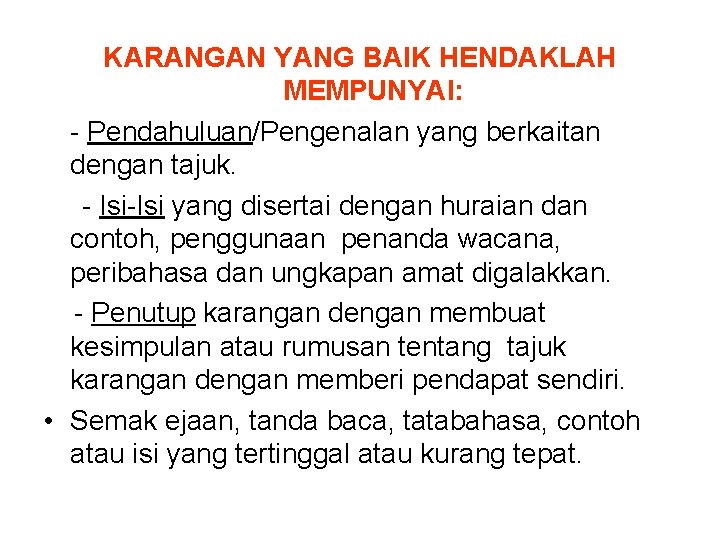 KARANGAN YANG BAIK HENDAKLAH MEMPUNYAI:

- Pendahuluan/Pengenalan yang berkaitan dengan tajuk.

- Isi-Isi yang disertai dengan huraian dan contoh, penggunaan penanda wacana, peribahasa dan ungkapan amat digalakkan.

- Penutup karangan dengan membuat kesimpulan atau rumusan tentang tajuk karangan dengan memberi pendapat sendiri.

• Semak ejaan, tanda baca, tatabahasa, contoh atau isi yang tertinggal atau kurang tepat.